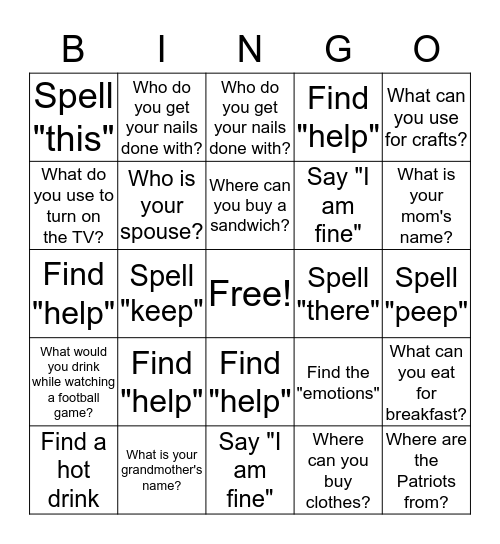 | B | I | N | G | O |
|---|---|---|---|---|
| Spell "this" | Who do you get your nails done with? | Who do you get your nails done with? | Find "help" | What can you use for crafts? |
| What do you use to turn on the TV? | Who is your spouse? | Where can you buy a sandwich? | Say "I am fine" | What is your mom's name? |
| Find "help" | Spell "keep" | Free! | Spell "there" | Spell "peep" |
| What would you drink while watching a football game? | Find "help" | Find "help" | Find the "emotions" | What can you eat for breakfast? |
| Find a hot drink | What is your grandmother's name? | Say "I am fine" | Where can you buy clothes? | Where are the Patriots from? |